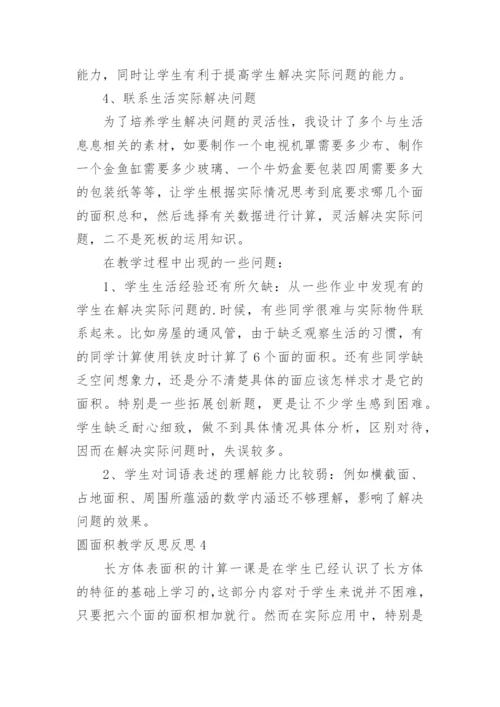 能力，同时让学生有利于提高学生解决实际问题的能力。

4、联系生活实际解决问题

为了培养学生解决问题的灵活性，我设计了多个与生活息息相关的素材，如要制作一个电视机罩需要多少布、制作一个金鱼缸需要多少玻璃、一个牛奶盒要包装四周需要多大的包装纸等等，让学生根据实际情况思考到底要求哪几个面的面积总和，然后选择有关数据进行计算，灵活解决实际问题，二不是死板的运用知识。

在教学过程中出现的一些问题：

1、学生生活经验还有所欠缺：从一些作业中发现有的学生在解决实际问题的.时候，有些同学很难与实际物件联系起来。比如房屋的通风管，由于缺乏观察生活的习惯，有的同学计算使用铁皮时计算了6个面的面积。还有些同学缺乏空间想象力，还是分不清楚具体的面应该怎样求才是它的面积。特别是一些拓展创新题，更是让不少学生感到困难。学生缺乏耐心细致，做不到具体情况具体分析，区别对待，因而在解决实际问题时，失误较多。

2、学生对词语表述的理解能力比较弱：例如横截面、占地面积、周围所蕴涵的数学内涵还不够理解，影响了解决问题的效果。

圆面积教学反思反思4

长方体表面积的计算一课是在学生已经认识了长方体的特征的基础上学习的，这部分内容对于学生来说并不困难，只要把六个面的面积相加就行。然而在实际应用中，特别是